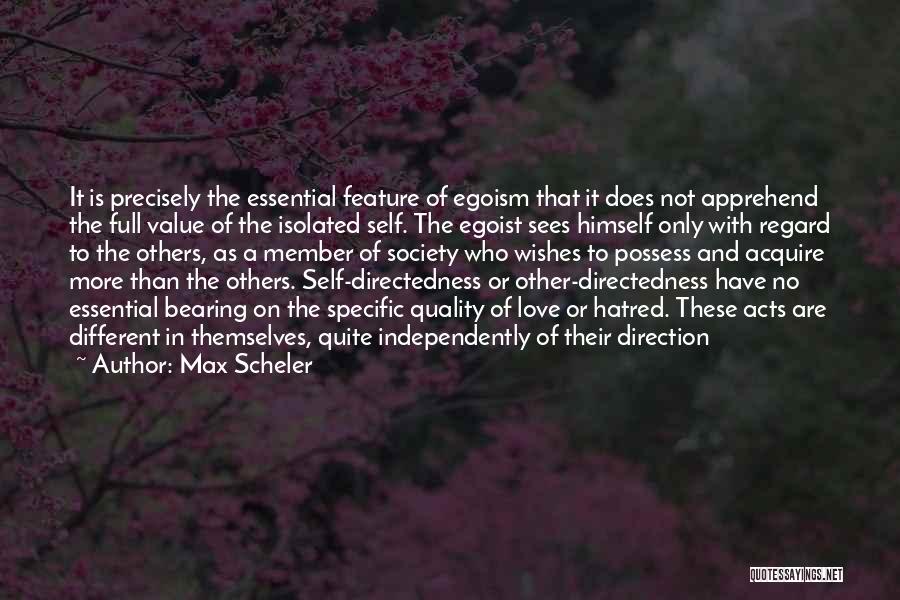 It is precisely the essential feature of egoism that it does not apprehend the full value of the isolated self. The egoist sees himself only with regard to the others, as a member of society who wishes to possess and acquire more than the others. Self-directedness or other-directedness have no essential bearing on the specific quality of love or hatred. These acts are different in themselves, quite independently of their direction

~ Author: Max Scheler

QUOTESSAYINGS.NET